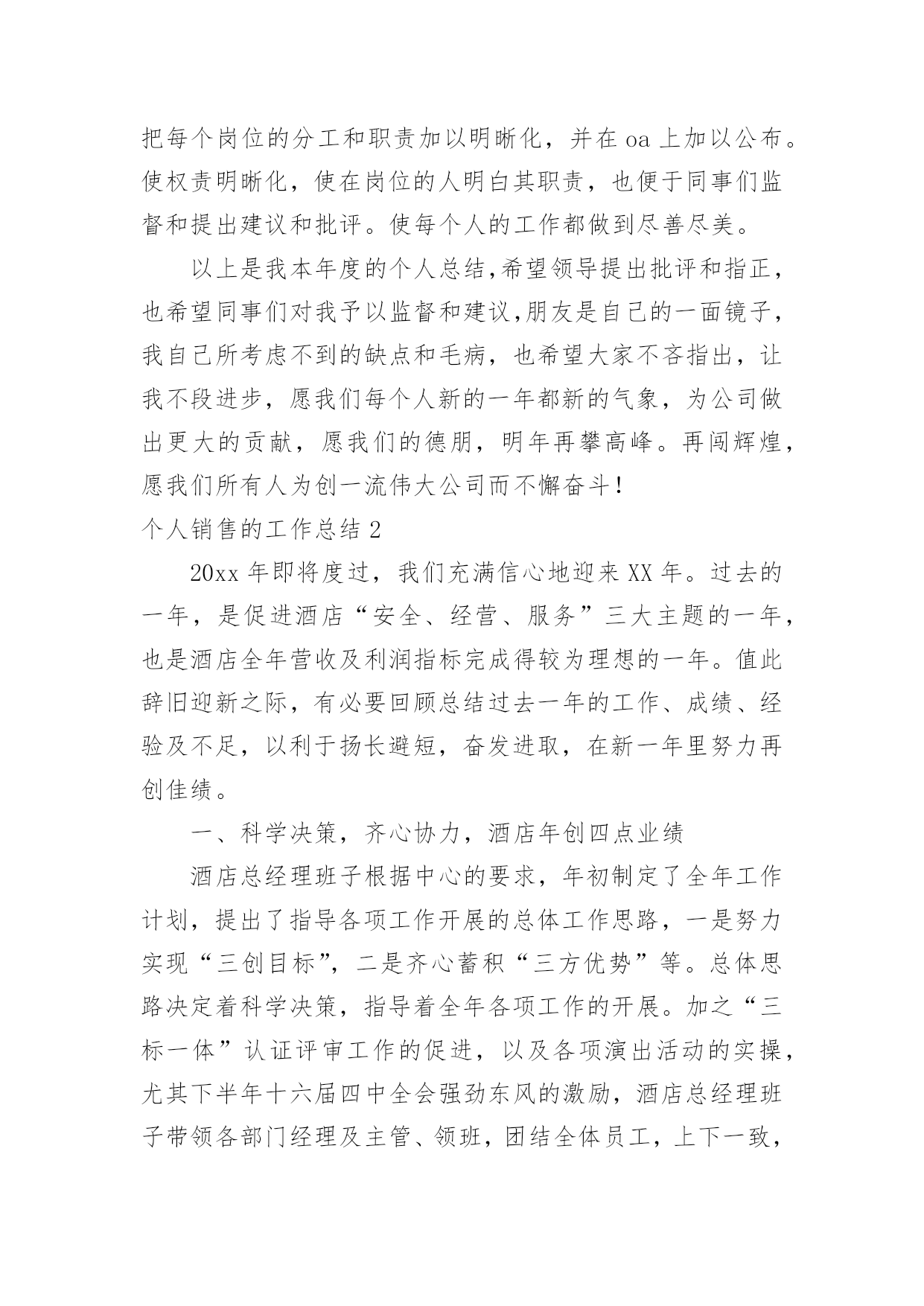 把每个岗位的分工和职责加以明晰化，并在 oa 上加以公布。使权责明晰化，使在岗位的人明白其职责，也便于同事们监督和提出建议和批评。使每个人的工作都做到尽善尽美。

以上是我本年度的个人总结,希望领导提出批评和指正，也希望同事们对我予以监督和建议,朋友是自己的一面镜子，我自己所考虑不到的缺点和毛病，也希望大家不吝指出，让我不段进步，愿我们每个人新的一年都新的气象，为公司做出更大的贡献，愿我们的德朋，明年再攀高峰。再闯辉煌，愿我们所有人为创一流伟大公司而不懈奋斗！

个人销售的工作总结 2

20xx 年即将度过，我们充满信心地迎来 XX 年。过去的一年，是促进酒店“安全、经营、服务”三大主题的一年，也是酒店全年营收及利润指标完成得较为理想的一年。值此辞旧迎新之际，有必要回顾总结过去一年的工作、成绩、经验及不足，以利于扬长避短，奋发进取，在新一年里努力再创佳绩。

一、科学决策，齐心协力，酒店年创四点业绩

酒店总经理班子根据中心的要求，年初制定了全年工作计划，提出了指导各项工作开展的总体工作思路，一是努力实现“三创目标”，二是齐心蓄积“三方优势”等。总体思路决定着科学决策，指导着全年各项工作的开展。加之“三标一体”认证评审工作的促进，以及各项演出活动的实操，尤其下半年十六届四中全会强劲东风的激励，酒店总经理班子带领各部门经理及主管、领班，团结全体员工，上下一致，